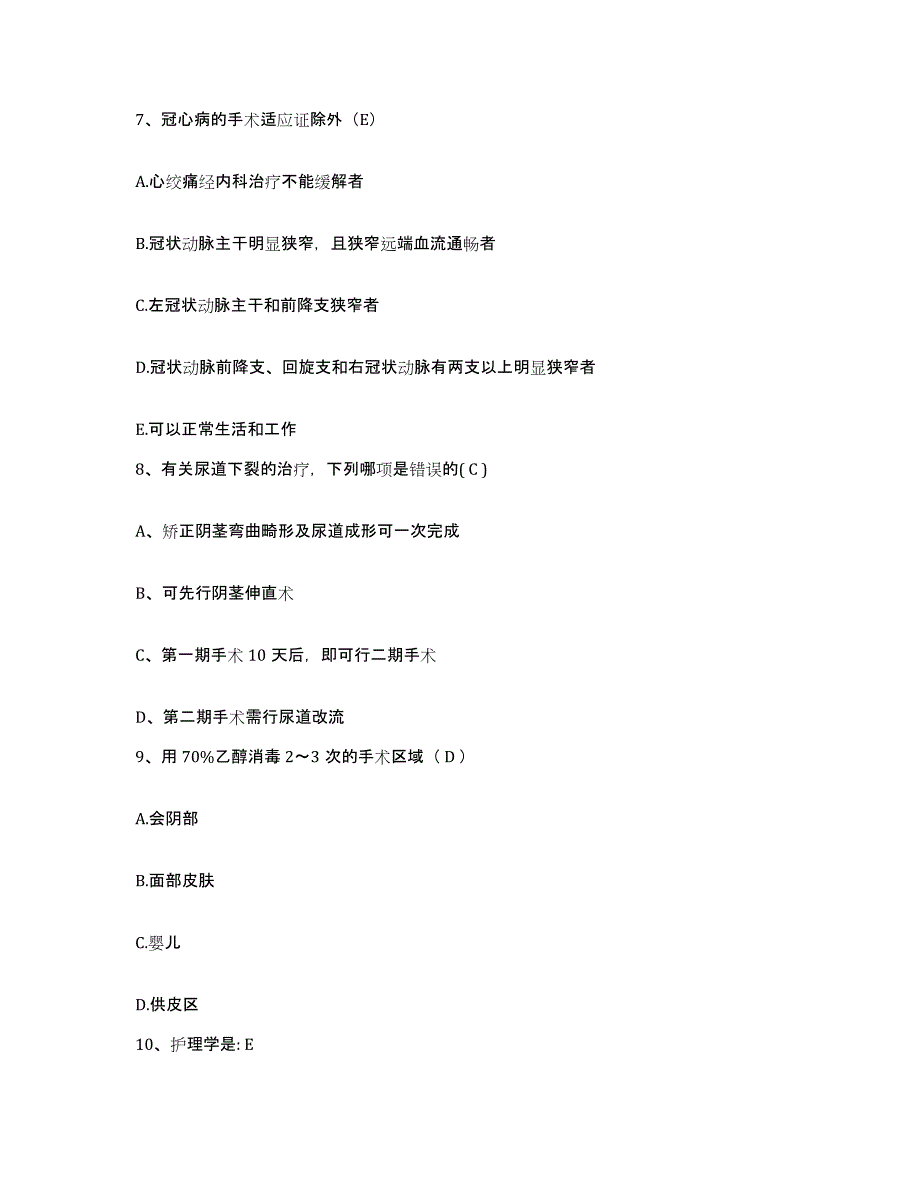 7、冠心病的手术适应证除外（E）

A.心绞痛经内科治疗不能缓解者

B.冠状动脉主干明显狭窄，且狭窄远端血流通畅者

C.左冠状动脉主干和前降支狭窄者

D.冠状动脉前降支、回旋支和右冠状动脉有两支以上明显狭窄者

E.可以正常生活和工作

8、有关尿道下裂的治疗，下列哪项是错误的( C )

A、矫正阴茎弯曲畸形及尿道成形可一次完成

B、可先行阴茎伸直术

C、第一期手术 10 天后，即可行二期手术

D、第二期手术需行尿道改流

9、用 70%乙醇消毒 2～3 次的手术区域（ D ）

A.会阴部

B.面部皮肤

C.婴儿

D.供皮区

10、护理学是: E